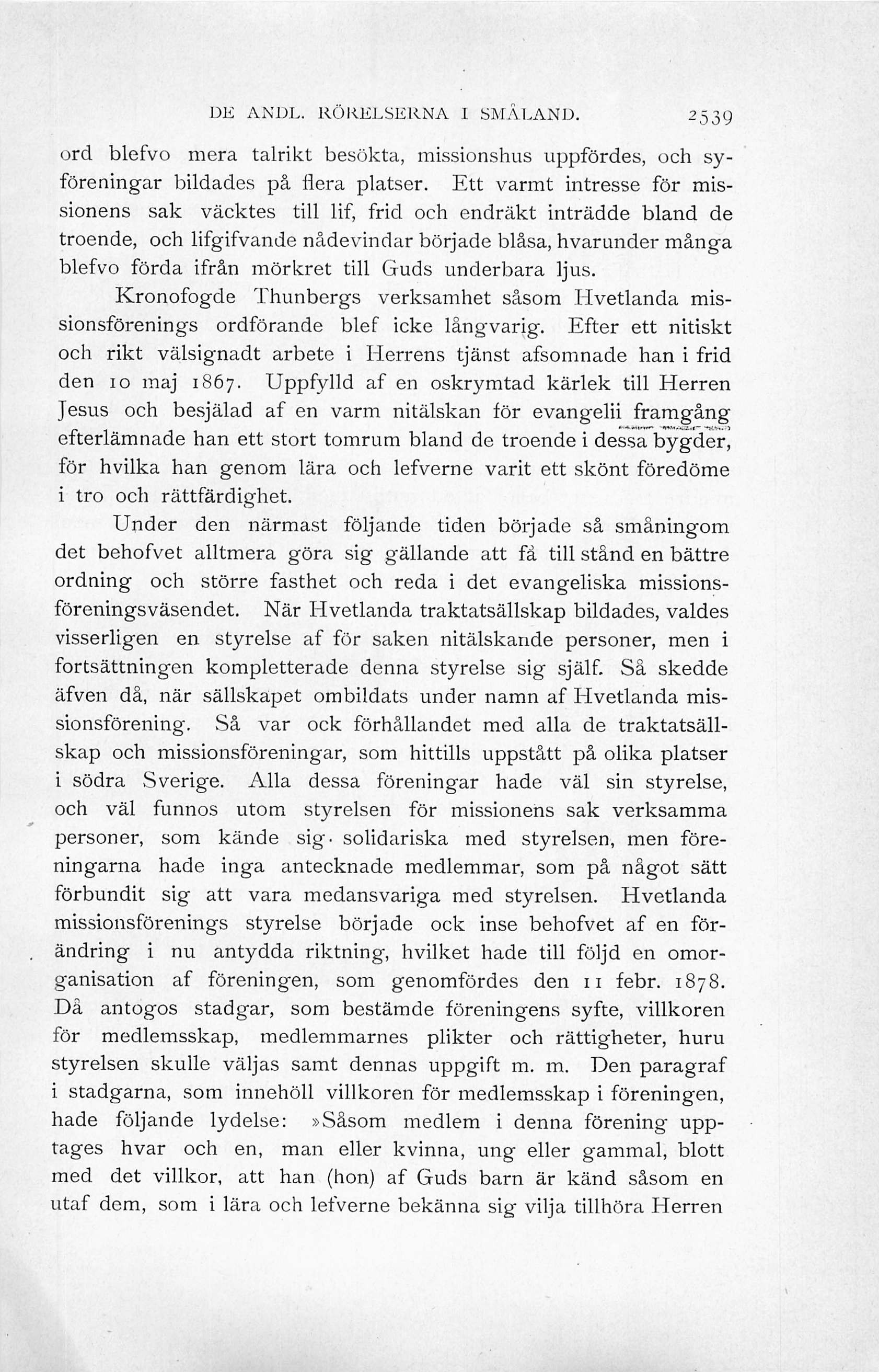 DE ANDL. RÖRELSERNA I SMÅLAND. 2539

ord blefvo mera talrikt besökta, missionshus uppfördes, och syföreningar bildades på flera platser. Ett varmt intresse för missionens sak väcktes till lif, frid och endräkt inträdde bland de troende, och lifgifvande nådevindar började blåsa, hvarunder många blefvo förda ifrån mörkret till Guds underbara ljus.

Kronofogde Thunbergs verksamhet såsom Hvetlanda missionsförenings ordförande blef icke långvarig. Efter ett nitiskt och rikt välsignadt arbete i Herrens tjänst afsomnade han i frid den 10 maj 1867. Uppfylld af en oskrymtad kärlek till Herren Jesus och besjälad af en varm nitälskan för evangelii framgång efterlämnade han ett stort tomrum bland de troende i dessa bygder, för hvilka han genom lära och lefverne varit ett skönt föredöme i tro och rättfärdighet.

Under den närmast följande tiden började så småningom det behofvet alltmera göra sig gällande att få till stånd en bättre ordning och större fasthet och reda i det evangeliska missionsföreningsväsendet. När Hvetlanda traktatsällskap bildades, valdes visserligen en styrelse af för saken nitälskande personer, men i fortsättningen kompletterade denna styrelse sig själf. Så skedde äfven då, när sällskapet ombildats under namn af Hvetlanda missionsförening. Så var ock förhållandet med alla de traktatsällskap och missionsföreningar, som hittills uppstått på olika platser i södra Sverige. Alla dessa föreningar hade väl sin styrelse, och väl funnos utom styrelsen för missionens sak verksamma personer, som kände sig solidariska med styrelsen, men föreningarna hade inga antecknade medlemmar, som på något sätt förbundit sig att vara medansvariga med styrelsen. Hvetlanda missionsförenings styrelse började ock inse behofvet af en förändring i nu antydda riktning, hvilket hade till följd en omorganisation af föreningen, som genomfördes den 11 febr. 1878. Då antogos stadgar, som bestämde föreningens syfte, villkoren för medlemsskap, medlemmarnes plikter och rättigheter, huru styrelsen skulle väljas samt dennas uppgift m. m. Den paragraf i stadgarna, som innehöll villkoren för medlemsskap i föreningen, hade följande lydelse: »Såsom medlem i denna förening upptages hvar och en, man eller kvinna, ung eller gammal, blott med det villkor, att han (hon) af Guds barn är känd såsom en utaf dem, som i lära och lefverne bekänna sig vilja tillhöra Herren